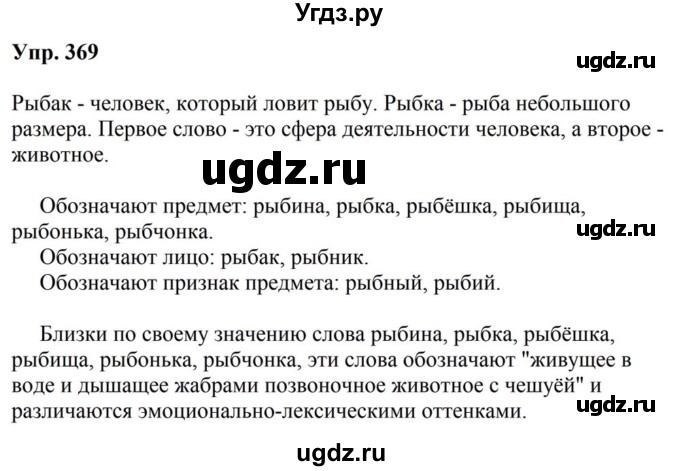 Угдз.ру

Упр. 369

ugdz.ru

Рыбак - человек, который ловит рыбу. Рыбка - рыба небольшого размера. Первое слово - это сфера деятельности человека, а второе - животное.

ugdz.ru

Обозначают предмет: рыбина, рыбка, рыбёшка, рыбища, рыбонька, рыбчонка.

ugdz.ru

Обозначают лицо: рыбак, рыбник.

Обозначают признак предмета: рыбный, рыбий.

Близки по своему значению слова рыбина, рыбка, рыбёшка, рыбища, рыбонька, рыбчонка, эти слова обозначают "живущее в воде и дышащее жабрами позвоночное животное с чешуёй" и различаются эмоционально-лексическими оттенками.

ugdz.ru

ugdz.ru